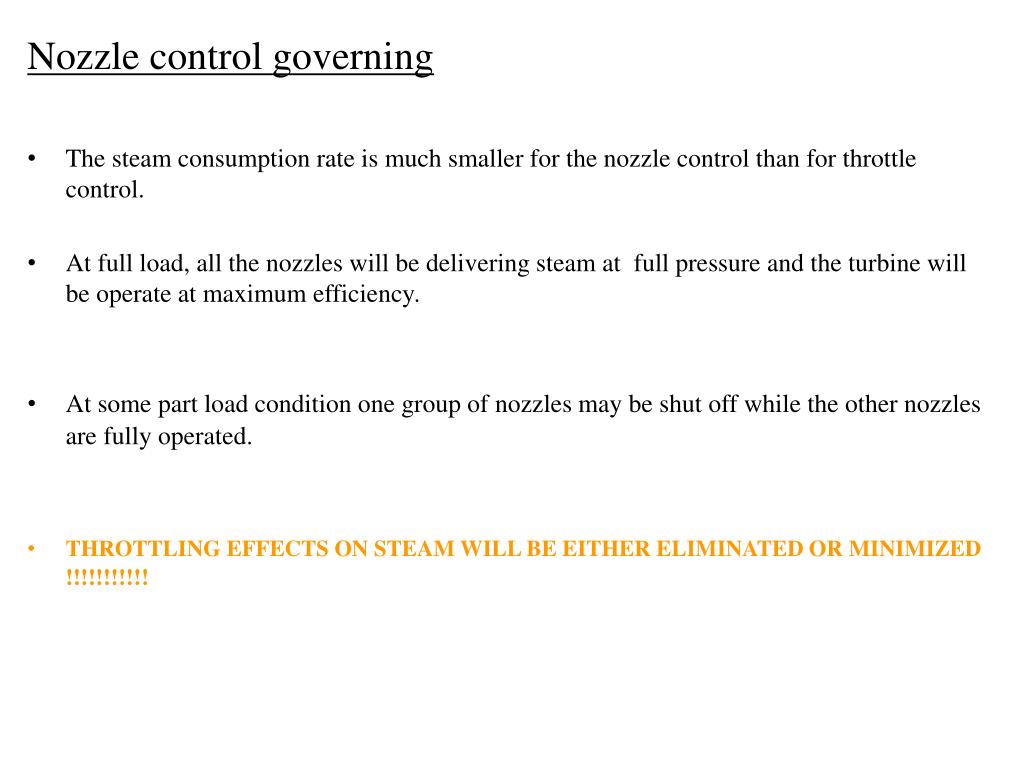 Nozzle control governing

• The steam consumption rate is much smaller for the nozzle control than for throttle control.

• At full load, all the nozzles will be delivering steam at full pressure and the turbine will be operate at maximum efficiency.

• At some part load condition one group of nozzles may be shut off while the other nozzles are fully operated.

• THROTTLING EFFECTS ON STEAM WILL BE EITHER ELIMINATED OR MINIMIZED !!!!!!!!!!!